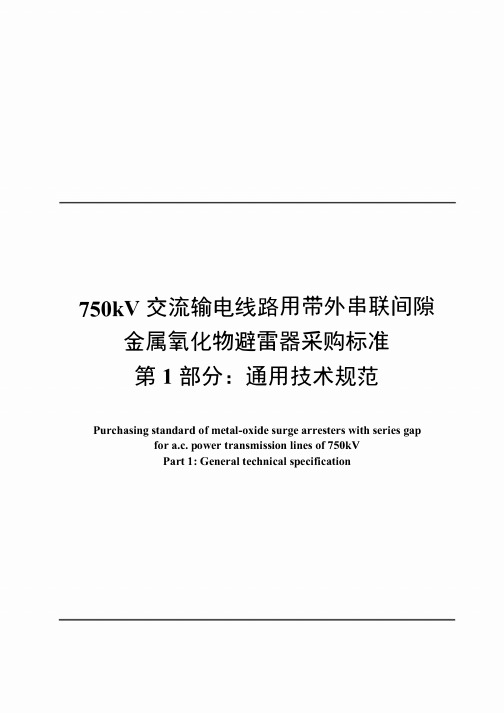 750kV 交流输电线路用带外串联间隙
金属氧化物避雷器采购标准
第 1 部分：通用技术规范

Purchasing standard of metal-oxide surge arresters with series gap for a.c. power transmission lines of 750kV
Part 1: General technical specification